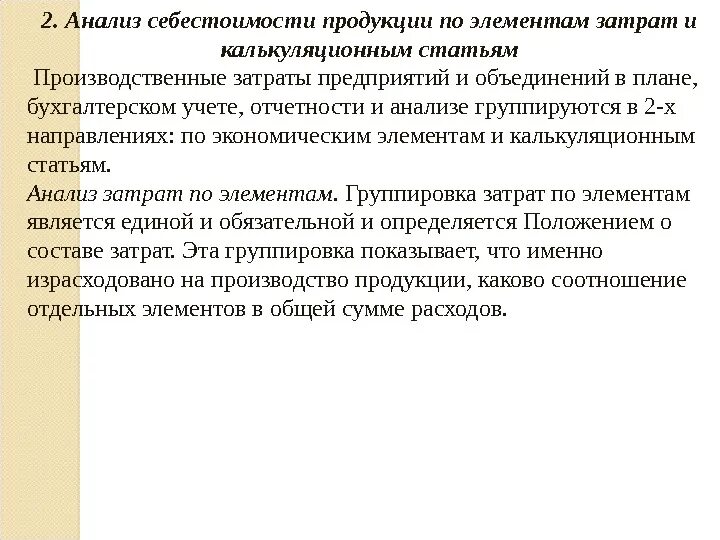 2. Анализ себестоимости продукции по элементам затрат и калькуляционным статьям

Производственные затраты предприятий и объединений в плане, бухгалтерском учете, отчетности и анализе группируются в 2-х направлениях: по экономическим элементам и калькуляционным статьям.

Анализ затрат по элементам. Группировка затрат по элементам является единой и обязательной и определяется Положением о составе затрат. Эта группировка показывает, что именно израсходовано на производство продукции, каково соотношение отдельных элементов в общей сумме расходов.